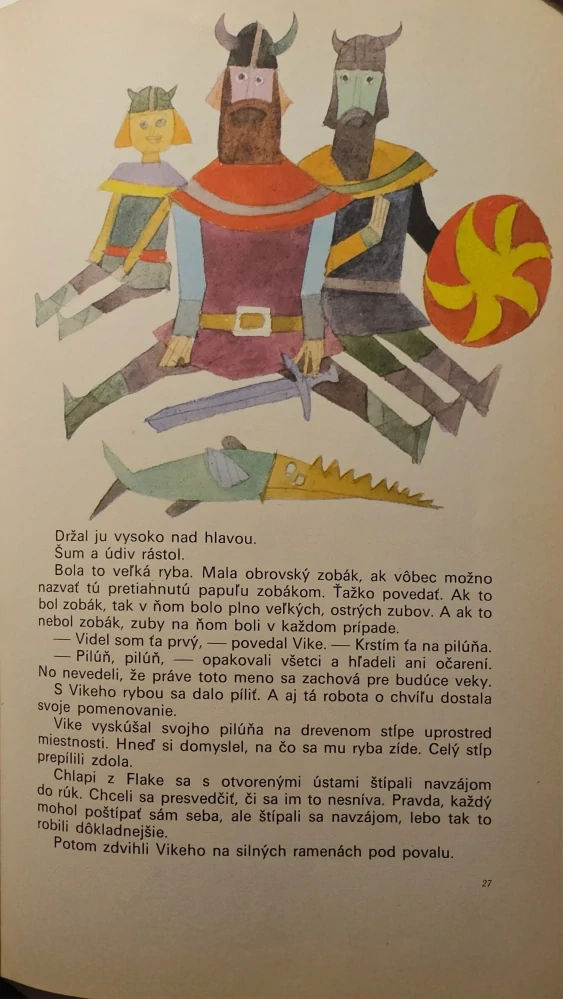 Držal ju vysoko nad hlavou.
Šum a údiv rástol.

Bola to veľká ryba. Mala obrovský zobák, ak vôbec možno nazvať tú pretiahnutú papuľu zobákom. Ťažko povedať. Ak to bol zobák, tak v ňom bolo plno veľkých, ostrých zubov. A ak to nebol zobák, zuby na ňom boli v každom prípade.

— Videl som ťa prvý, — povedal Vike. — Krstím ťa na pilúňa.

— Pilúň, pilúň, — opakovali všetci a hľadeli ani očarení. No nevedeli, že práve toto meno sa zachová pre budúce veky.

S Vikeho rybou sa dalo píliť. A aj tá robota o chvíľu dostala svoje pomenovanie.

Vike vyskúšal svojho pilúňa na drevenom stĺpe uprostred miestnosti. Hneď si domyslel, na čo sa mu ryba zíde. Celý stĺp prepílili zdola.

Chlapi z Flake sa s otvorenými ústami štípali navzájom do rúk. Chceli sa presvedčiť, či sa im to nesníva. Pravda, každý mohol poštípať sám seba, ale štípali sa navzájom, lebo tak to robili dôkladnejšie.

Potom zdvihli Vikeho na silných ramenách pod povalu.

27